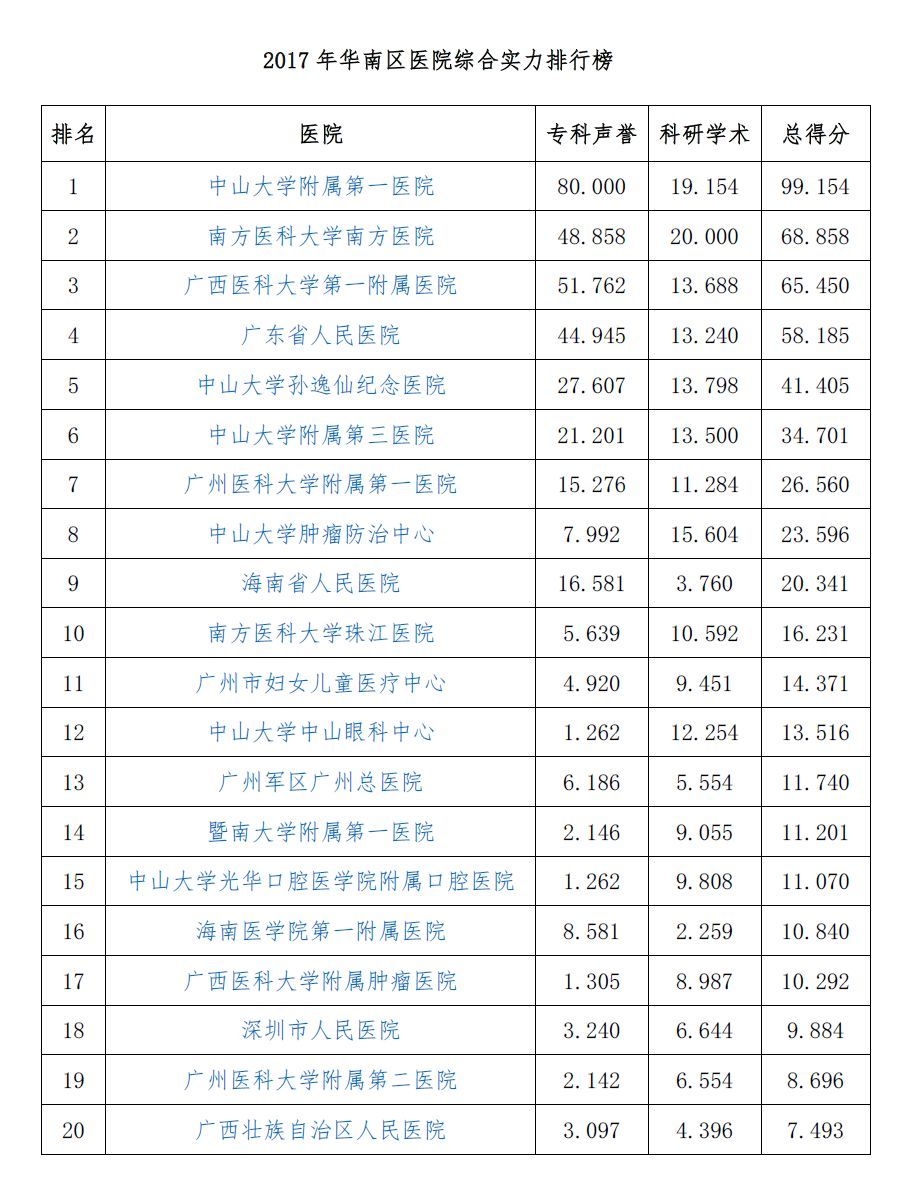 2017 年华南区医院综合实力排行榜

| 排名 | 医院 | 专科声誉 | 科研学术 | 总得分 |
|---|---|---|---|---|
| 1 | 中山大学附属第一医院 | 80.000 | 19.154 | 99.154 |
| 2 | 南方医科大学南方医院 | 48.858 | 20.000 | 68.858 |
| 3 | 广西医科大学第一附属医院 | 51.762 | 13.688 | 65.450 |
| 4 | 广东省人民医院 | 44.945 | 13.240 | 58.185 |
| 5 | 中山大学孙逸仙纪念医院 | 27.607 | 13.798 | 41.405 |
| 6 | 中山大学附属第三医院 | 21.201 | 13.500 | 34.701 |
| 7 | 广州医科大学附属第一医院 | 15.276 | 11.284 | 26.560 |
| 8 | 中山大学肿瘤防治中心 | 7.992 | 15.604 | 23.596 |
| 9 | 海南省人民医院 | 16.581 | 3.760 | 20.341 |
| 10 | 南方医科大学珠江医院 | 5.639 | 10.592 | 16.231 |
| 11 | 广州市妇女儿童医疗中心 | 4.920 | 9.451 | 14.371 |
| 12 | 中山大学中山眼科中心 | 1.262 | 12.254 | 13.516 |
| 13 | 广州军区广州总医院 | 6.186 | 5.554 | 11.740 |
| 14 | 暨南大学附属第一医院 | 2.146 | 9.055 | 11.201 |
| 15 | 中山大学光华口腔医学院附属口腔医院 | 1.262 | 9.808 | 11.070 |
| 16 | 海南医学院第一附属医院 | 8.581 | 2.259 | 10.840 |
| 17 | 广西医科大学附属肿瘤医院 | 1.305 | 8.987 | 10.292 |
| 18 | 深圳市人民医院 | 3.240 | 6.644 | 9.884 |
| 19 | 广州医科大学附属第二医院 | 2.142 | 6.554 | 8.696 |
| 20 | 广西壮族自治区人民医院 | 3.097 | 4.396 | 7.493 |